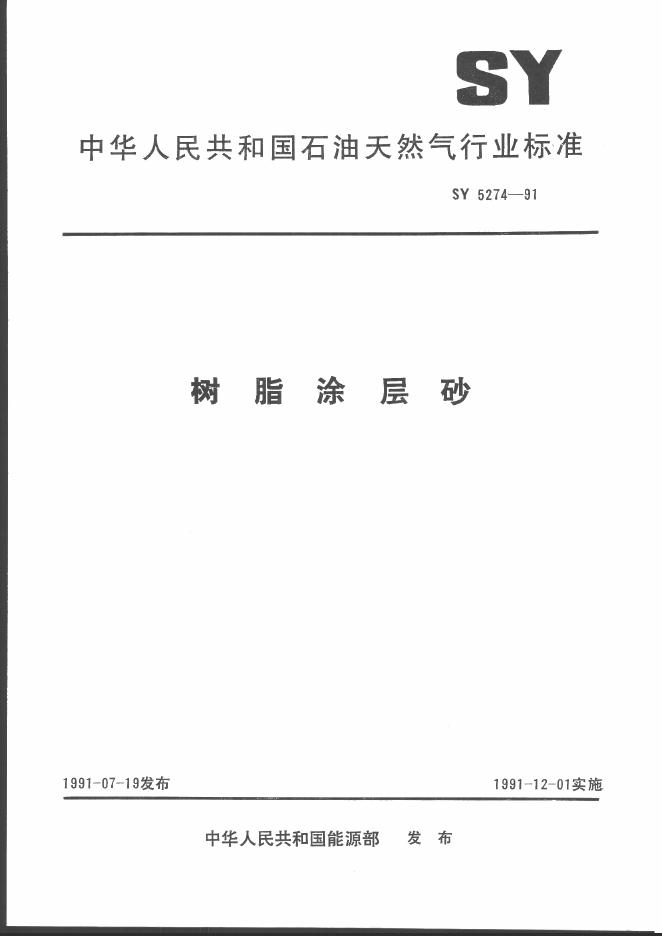 SY

中华人民共和国石油天然气行业标准

SY 5274—91

树 脂 涂 层 砂

1991-07-19发布

1991-12-01实施

中华人民共和国能源部 发 布